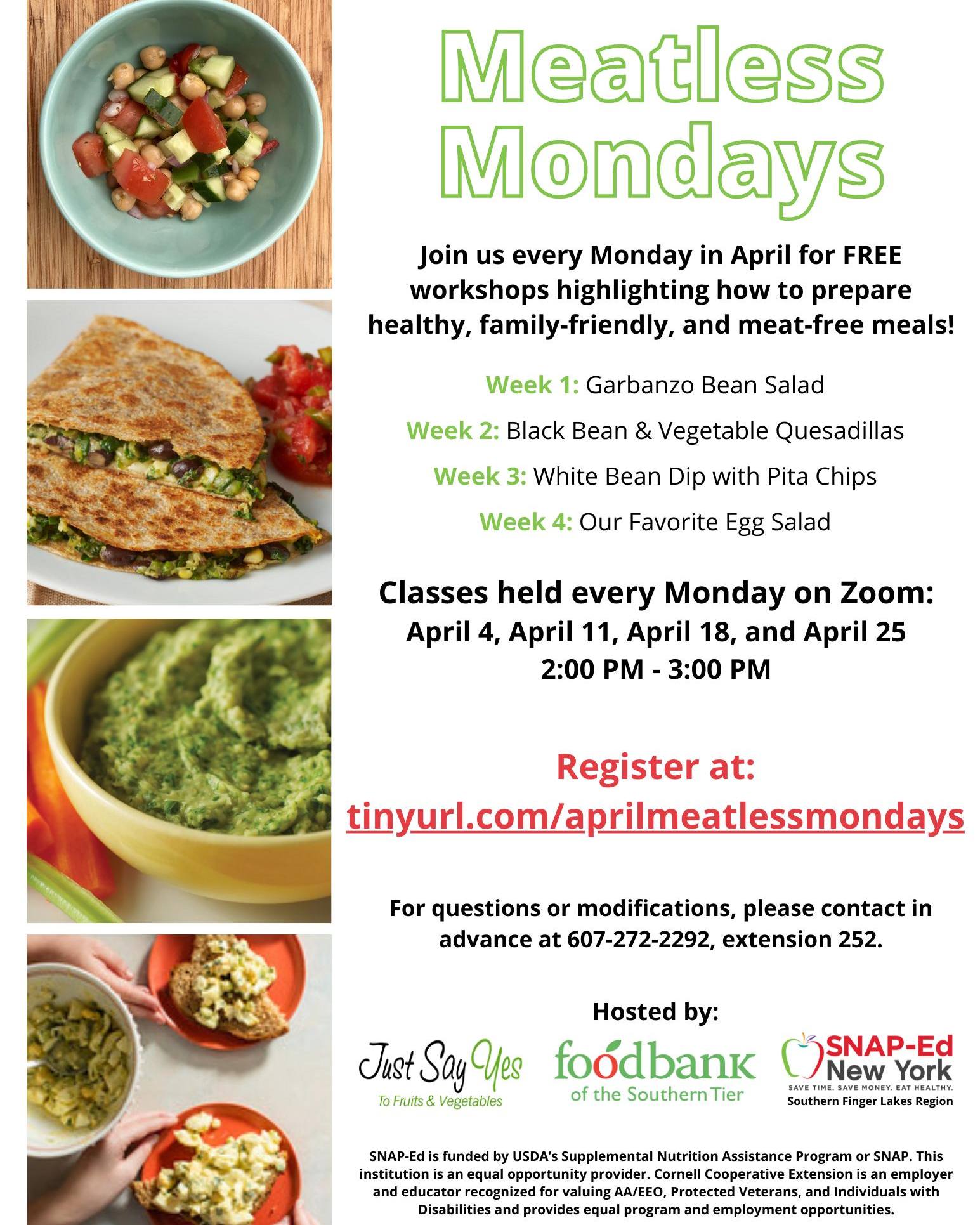 Meatless Mondays

Join us every Monday in April for FREE workshops highlighting how to prepare healthy, family-friendly, and meat-free meals!

Week 1: Garbanzo Bean Salad

Week 2: Black Bean & Vegetable Quesadillas

Week 3: White Bean Dip with Pita Chips

Week 4: Our Favorite Egg Salad

Classes held every Monday on Zoom:
April 4, April 11, April 18, and April 25
2:00 PM - 3:00 PM

Register at:
tinyurl.com/aprilmeatlessmondays

For questions or modifications, please contact in advance at 607-272-2292, extension 252.

Hosted by:

Just Say Yes
To Fruits & Vegetables

foodbank
of the Southern Tier

SNAP-Ed
New York
SAVE TIME. SAVE MONEY. EAT HEALTHY.
Southern Finger Lakes Region

SNAP-Ed is funded by USDA's Supplemental Nutrition Assistance Program or SNAP. This institution is an equal opportunity provider. Cornell Cooperative Extension is an employer and educator recognized for valuing AA/EEO, Protected Veterans, and Individuals with Disabilities and provides equal program and employment opportunities.